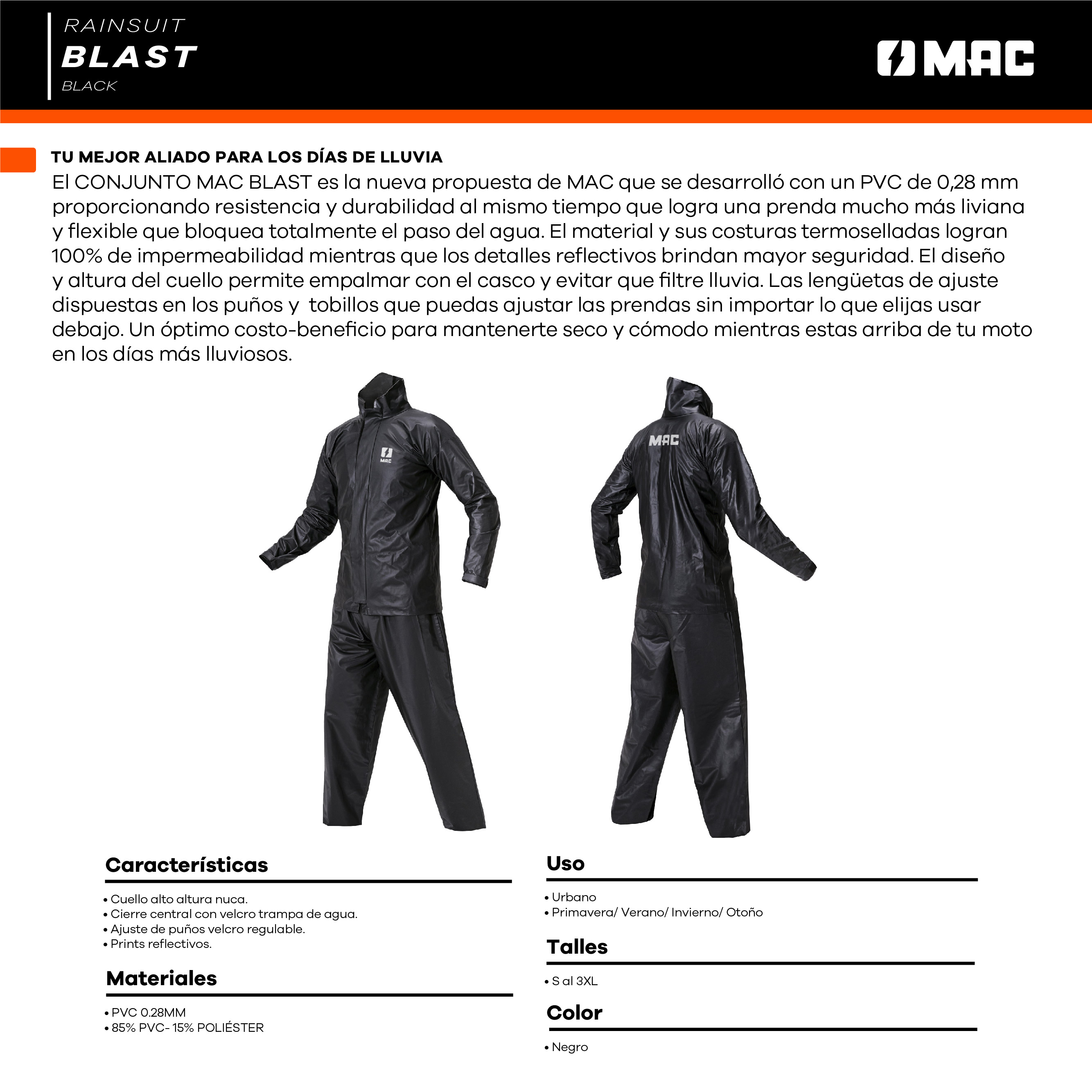 RAINSUIT
BLAST
BLACK

MAC

TU MEJOR ALIADO PARA LOS DÍAS DE LLUVIA
El CONJUNTO MAC BLAST es la nueva propuesta de MAC que se desarrolló con un PVC de 0,28 mm proporcionando resistencia y durabilidad al mismo tiempo que logra una prenda mucho más liviana y flexible que bloquea totalmente el paso del agua. El material y sus costuras termoselladas logran 100% de impermeabilidad mientras que los detalles reflectivos brindan mayor seguridad. El diseño y altura del cuello permite empalmar con el casco y evitar que filtre lluvia. Las lengüetas de ajuste dispuestas en los puños y  tobillos que puedas ajustar las prendas sin importar lo que elijas usar debajo. Un óptimo costo-beneficio para mantenerte seco y cómodo mientras estas arriba de tu moto en los días más lluviosos.

MAC

MAC

Características
• Cuello alto altura nuca.
• Cierre central con velcro trampa de agua.
• Ajuste de puños velcro regulable.
• Prints reflectivos.

Materiales
• PVC 0.28MM
• 85% PVC- 15% POLIÉSTER

Uso
• Urbano
• Primavera/ Verano/ Invierno/ Otoño

Talles
• S al 3XL

Color
• Negro